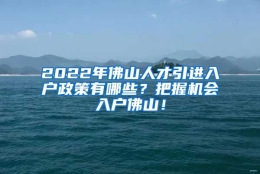 2022年佛山人才引进入户政策有哪些？把握机会入户佛山！